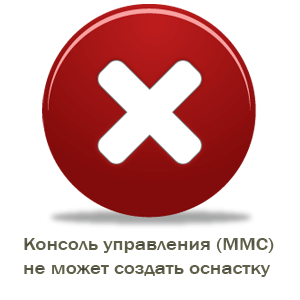 Консоль управления (MMC) не может создать оснастку